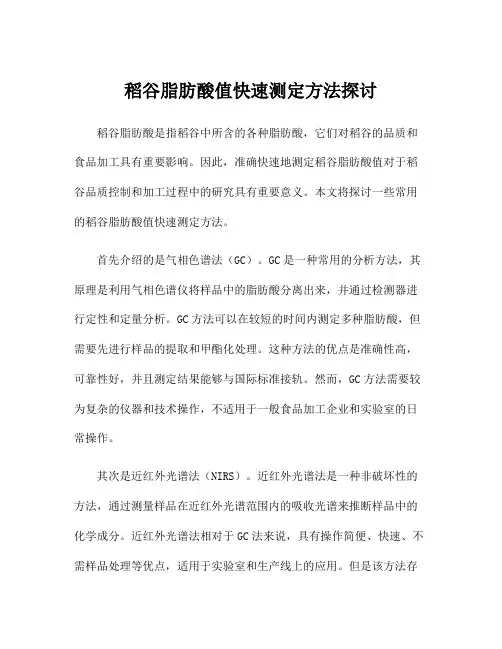 稻谷脂肪酸值快速测定方法探讨

稻谷脂肪酸是指稻谷中所含的各种脂肪酸，它们对稻谷的品质和食品加工具有重要影响。因此，准确快速地测定稻谷脂肪酸值对于稻谷品质控制和加工过程中的研究具有重要意义。本文将探讨一些常用的稻谷脂肪酸值快速测定方法。

首先介绍的是气相色谱法（GC）。GC是一种常用的分析方法，其原理是利用气相色谱仪将样品中的脂肪酸分离出来，并通过检测器进行定性和定量分析。GC方法可以在较短的时间内测定多种脂肪酸，但需要先进行样品的提取和甲酯化处理。这种方法的优点是准确性高，可靠性好，并且测定结果能够与国际标准接轨。然而，GC方法需要较为复杂的仪器和技术操作，不适用于一般食品加工企业和实验室的日常操作。

其次是近红外光谱法（NIRS）。近红外光谱法是一种非破坏性的方法，通过测量样品在近红外光谱范围内的吸收光谱来推断样品中的化学成分。近红外光谱法相对于GC法来说，具有操作简便、快速、不需样品处理等优点，适用于实验室和生产线上的应用。但是该方法存